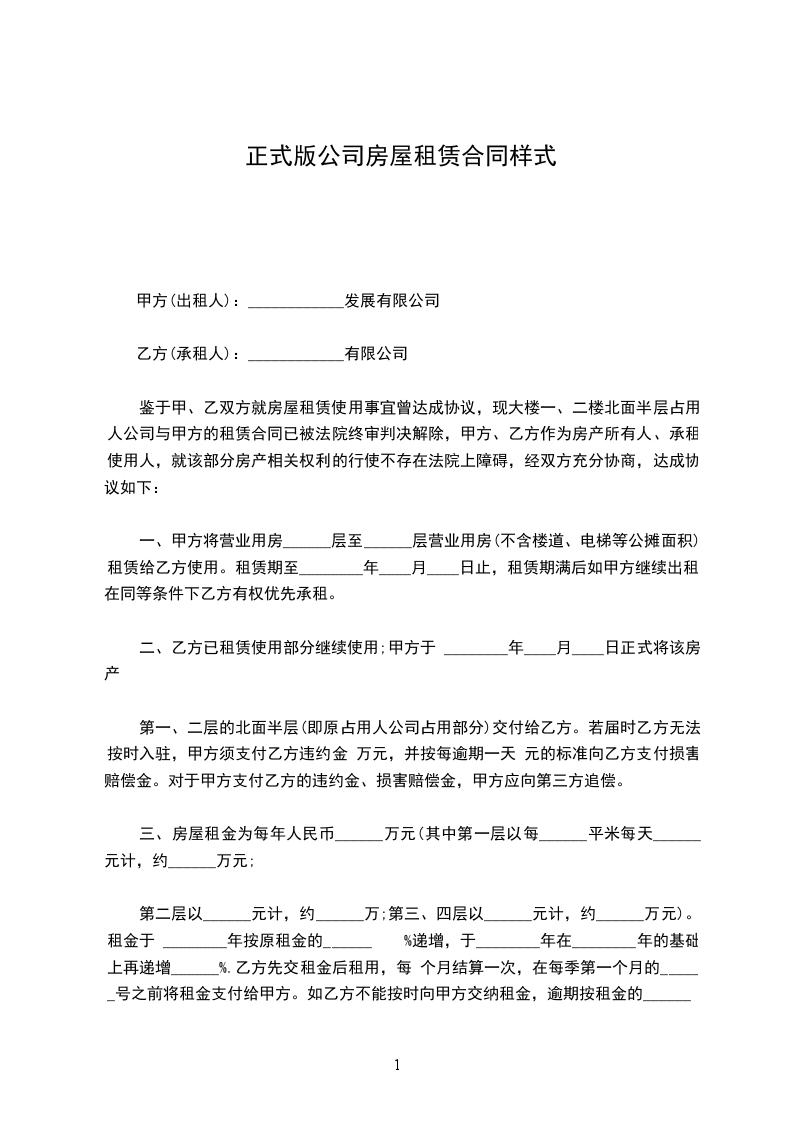 正式版公司房屋租赁合同样式

甲方(出租人)：____________发展有限公司

乙方(承租人)：____________有限公司

鉴于甲、乙双方就房屋租赁使用事宜曾达成协议，现大楼一、二楼北面半层占用人公司与甲方的租赁合同已被法院终审判决解除，甲方、乙方作为房产所有人、承租使用人，就该部分房产相关权利的行使不存在法院上障碍，经双方充分协商，达成协议如下：

一、甲方将营业用房______层至______层营业用房(不含楼道、电梯等公摊面积)租赁给乙方使用。租赁期至________年____月____日止，租赁期满后如甲方继续出租在同等条件下乙方有权优先承租。

二、乙方已租赁使用部分继续使用;甲方于 ________年____月____日正式将该房产

第一、二层的北面半层(即原占用人公司占用部分)交付给乙方。若届时乙方无法按时入驻，甲方须支付乙方违约金 万元，并按每逾期一天 元的标准向乙方支付损害赔偿金。对于甲方支付乙方的违约金、损害赔偿金，甲方应向第三方追偿。

三、房屋租金为每年人民币______万元(其中第一层以每______平米每天______元计，约______万元;

第二层以______元计，约______万;第三、四层以______元计，约______万元)。租金于 ________年按原租金的______ %递增，于________年在________年的基础上再递增______%.乙方先交租金后租用，每 个月结算一次，在每季第一个月的______号之前将租金支付给甲方。如乙方不能按时向甲方交纳租金，逾期按租金的______

1